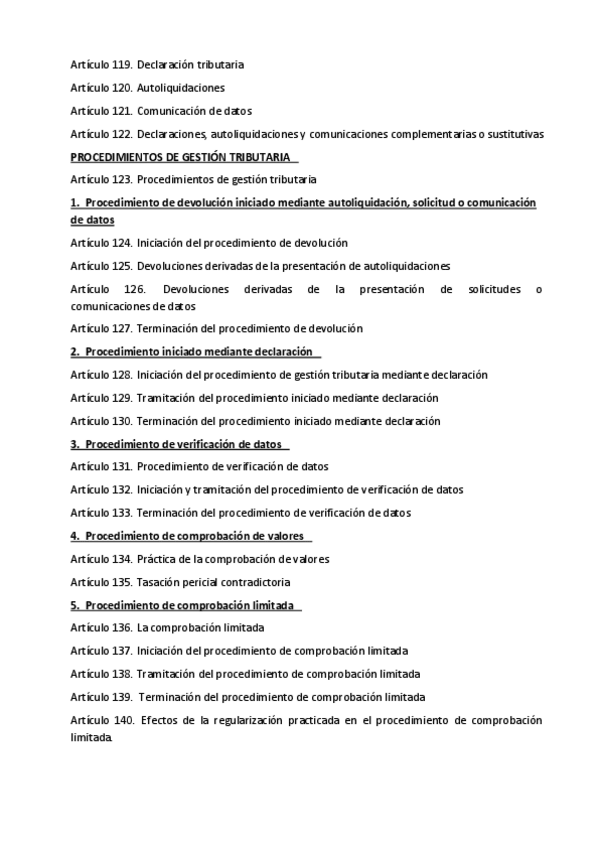 Artículo 119. Declaración tributaria

Artículo 120. Autoliquidaciones

Artículo 121. Comunicación de datos

Artículo 122. Declaraciones, autoliquidaciones y comunicaciones complementarias o sustitutivas

PROCEDIMIENTOS DE GESTIÓN TRIBUTARIA

Artículo 123. Procedimientos de gestión tributaria

1. Procedimiento de devolución iniciado mediante autoliquidación, solicitud o comunicación de datos

Artículo 124. Iniciación del procedimiento de devolución

Artículo 125. Devoluciones derivadas de la presentación de autoliquidaciones

Artículo 126. Devoluciones derivadas de la presentación de solicitudes o comunicaciones de datos

Artículo 127. Terminación del procedimiento de devolución

2. Procedimiento iniciado mediante declaración

Artículo 128. Iniciación del procedimiento de gestión tributaria mediante declaración

Artículo 129. Tramitación del procedimiento iniciado mediante declaración

Artículo 130. Terminación del procedimiento iniciado mediante declaración

3. Procedimiento de verificación de datos

Artículo 131. Procedimiento de verificación de datos

Artículo 132. Iniciación y tramitación del procedimiento de verificación de datos

Artículo 133. Terminación del procedimiento de verificación de datos

4. Procedimiento de comprobación de valores

Artículo 134. Práctica de la comprobación de valores

Artículo 135. Tasación pericial contradictoria

5. Procedimiento de comprobación limitada

Artículo 136. La comprobación limitada

Artículo 137. Iniciación del procedimiento de comprobación limitada

Artículo 138. Tramitación del procedimiento de comprobación limitada

Artículo 139. Terminación del procedimiento de comprobación limitada

Artículo 140. Efectos de la regularización practicada en el procedimiento de comprobación limitada.